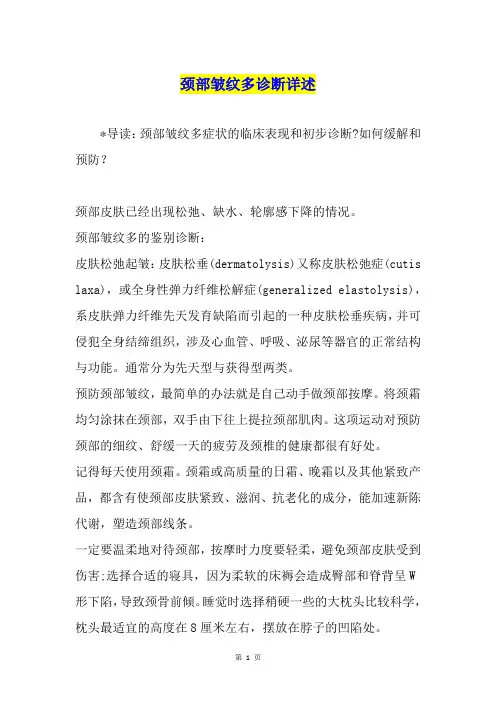 颈部皱纹多诊断详述

*导读：颈部皱纹多症状的临床表现和初步诊断?如何缓解和预防？

颈部皮肤已经出现松弛、缺水、轮廓感下降的情况。

颈部皱纹多的鉴别诊断：

皮肤松弛起皱：皮肤松垂(dermatolysis)又称皮肤松弛症(cutis laxa)，或全身性弹力纤维松解症(generalized elastolysis)，系皮肤弹力纤维先天发育缺陷而引起的一种皮肤松垂疾病，并可侵犯全身结缔组织，涉及心血管、呼吸、泌尿等器官的正常结构与功能。通常分为先天型与获得型两类。

预防颈部皱纹，最简单的办法就是自己动手做颈部按摩。将颈霜均匀涂抹在颈部，双手由下往上提拉颈部肌肉。这项运动对预防颈部的细纹、舒缓一天的疲劳及颈椎的健康都很有好处。

记得每天使用颈霜。颈霜或高质量的日霜、晚霜以及其他紧致产品，都含有使颈部皮肤紧致、滋润、抗老化的成分，能加速新陈代谢，塑造颈部线条。

一定要温柔地对待颈部，按摩时力度要轻柔，避免颈部皮肤受到伤害;选择合适的寝具，因为柔软的床褥会造成臀部和脊背呈W形下陷，导致颈骨前倾。睡觉时选择稍硬一些的大枕头比较科学，枕头最适宜的高度在8厘米左右，摆放在脖子的凹陷处。

第 1 页